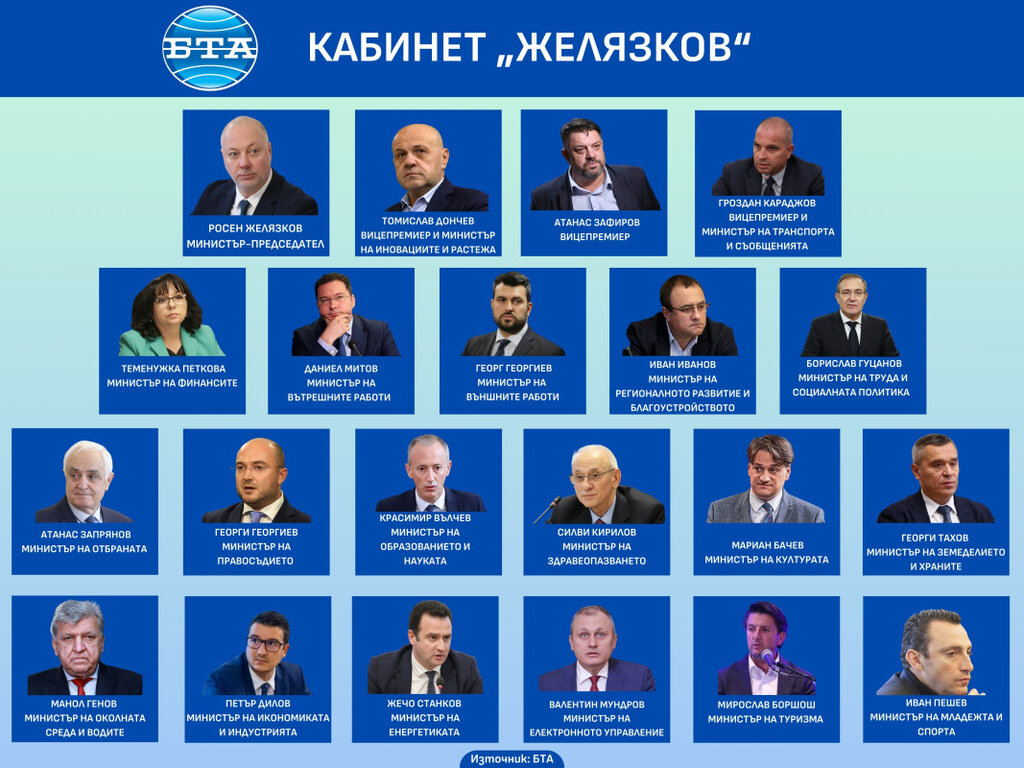 БТА

КАБИНЕТ „ЖЕЛЯЗКОВ“

РОСЕН ЖЕЛЯЗКОВ
МИНИСТЪР-ПРЕДСЕДАТЕЛ

ТОМИСЛАВ ДОНЧЕВ
ВИЦЕПРЕМИЕР И МИНИСТЪР НА ИНОВАЦИИТЕ И РАСТЕЖА

АТАНАС ЗАФИРОВ
ВИЦЕПРЕМИЕР

ГРОЗДАН КАРАДЖОВ
ВИЦЕПРЕМИЕР И МИНИСТЪР НА ТРАНСПОРТА И СЪОБЩЕНИЯТА

ТЕМЕНУЖКА ПЕТКОВА
МИНИСТЪР НА ФИНАНСИТЕ

ДАНИЕЛ МИТОВ
МИНИСТЪР НА ВЪТРЕШНИТЕ РАБОТИ

ГЕОРГ ГЕОРГИЕВ
МИНИСТЪР НА ВЪНШНИТЕ РАБОТИ

ИВАН ИВАНОВ
МИНИСТЪР НА РЕГИОНАЛНОТО РАЗВИТИЕ И БЛАГОУСТРОЙСТВОТО

БОРИСЛАВ ГУЦАНОВ
МИНИСТЪР НА ТРУДА И СОЦИАЛНАТА ПОЛИТИКА

АТАНАС ЗАПРЯНОВ
МИНИСТЪР НА ОТБРАНАТА

ГЕОРГИ ГЕОРГИЕВ
МИНИСТЪР НА ПРАВОСЪДИЕТО

КРАСИМИР ВЪЛЧЕВ
МИНИСТЪР НА ОБРАЗОВАНИЕТО И НАУКАТА

СИЛВИ КИРИЛОВ
МИНИСТЪР НА ЗДРАВЕОПАЗВАНЕТО

МАРИАН БАЧЕВ
МИНИСТЪР НА КУЛТУРАТА

ГЕОРГИ ТАХОВ
МИНИСТЪР НА ЗЕМЕДЕЛИЕТО И ХРАНИТЕ

МАНОЛ ГЕНОВ
МИНИСТЪР НА ОКОЛНАТА СРЕДА И ВОДИТЕ

ПЕТЪР ДИЛОВ
МИНИСТЪР НА ИКОНОМИКАТА И ИНДУСТРИЯТА

ЖЕЧО СТАНКОВ
МИНИСТЪР НА ЕНЕРГЕТИКАТА

ВАЛЕНТИН МУНДРОВ
МИНИСТЪР НА ЕЛЕКТРОННОТО УПРАВЛЕНИЕ

МИРОСЛАВ БОРШОШ
МИНИСТЪР НА ТУРИЗМА

ИВАН ПЕШЕВ
МИНИСТЪР НА МЛАДЕЖТА И СПОРТА

Източник: БТА